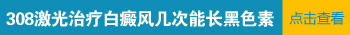 308激光治疗白癜风几次能长黑色素

点击查看